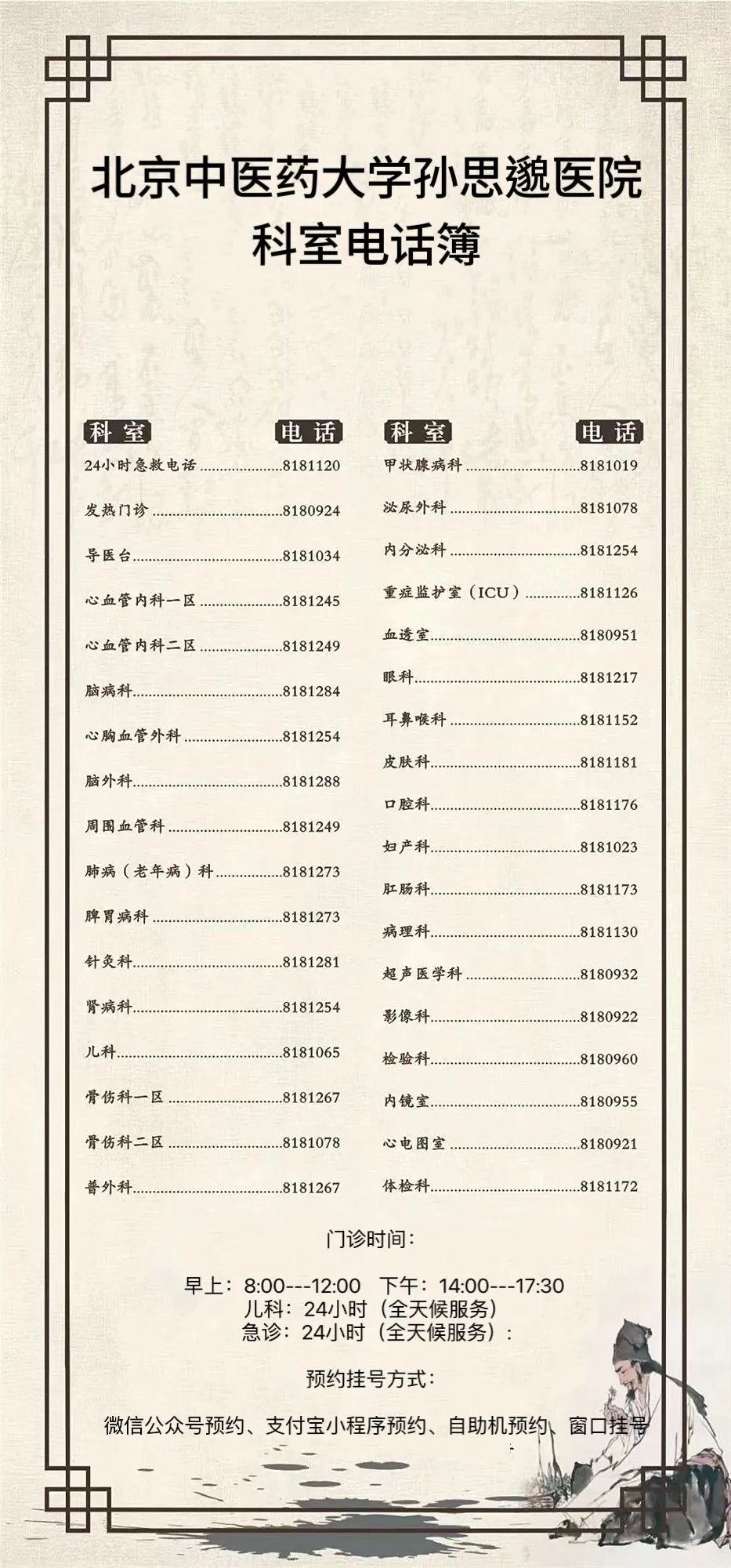 北京中医药大学孙思邈医院
科室电话簿

| 科室 | 电话 |
|---|---|
| 24小时急救电话 | 8181120 |
| 发热门诊 | 8180924 |
| 导医台 | 8181034 |
| 心血管内科一区 | 8181245 |
| 心血管内科二区 | 8181249 |
| 脑病科 | 8181284 |
| 心胸血管外科 | 8181254 |
| 脑外科 | 8181288 |
| 周围血管科 | 8181249 |
| 肺病（老年病）科 | 8181273 |
| 脾胃病科 | 8181273 |
| 针灸科 | 8181281 |
| 肾病科 | 8181254 |
| 儿科 | 8181065 |
| 骨伤科一区 | 8181267 |
| 骨伤科二区 | 8181078 |
| 普外科 | 8181267 |

| 科室 | 电话 |
|---|---|
| 甲状腺病科 | 8181019 |
| 泌尿外科 | 8181078 |
| 内分泌科 | 8181254 |
| 重症监护室（ICU） | 8181126 |
| 血透室 | 8180951 |
| 眼科 | 8181217 |
| 耳鼻喉科 | 8181152 |
| 皮肤科 | 8181181 |
| 口腔科 | 8181176 |
| 妇产科 | 8181023 |
| 肛肠科 | 8181173 |
| 病理科 | 8181130 |
| 超声医学科 | 8180932 |
| 影像科 | 8180922 |
| 检验科 | 8180960 |
| 内镜室 | 8180955 |
| 心电图室 | 8180921 |
| 体检科 | 8181172 |

门诊时间：

早上：8:00---12:00 下午：14:00---17:30
儿科：24小时（全天候服务）
急诊：24小时（全天候服务）：

预约挂号方式：

微信公众号预约、支付宝小程序预约、自助机预约、窗口挂号